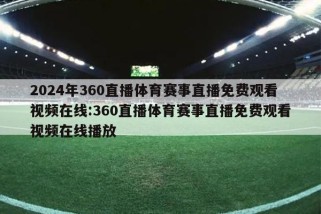 2024年360直播体育赛事直播免费观看视频在线:360直播体育赛事直播免费观看视频在线播放